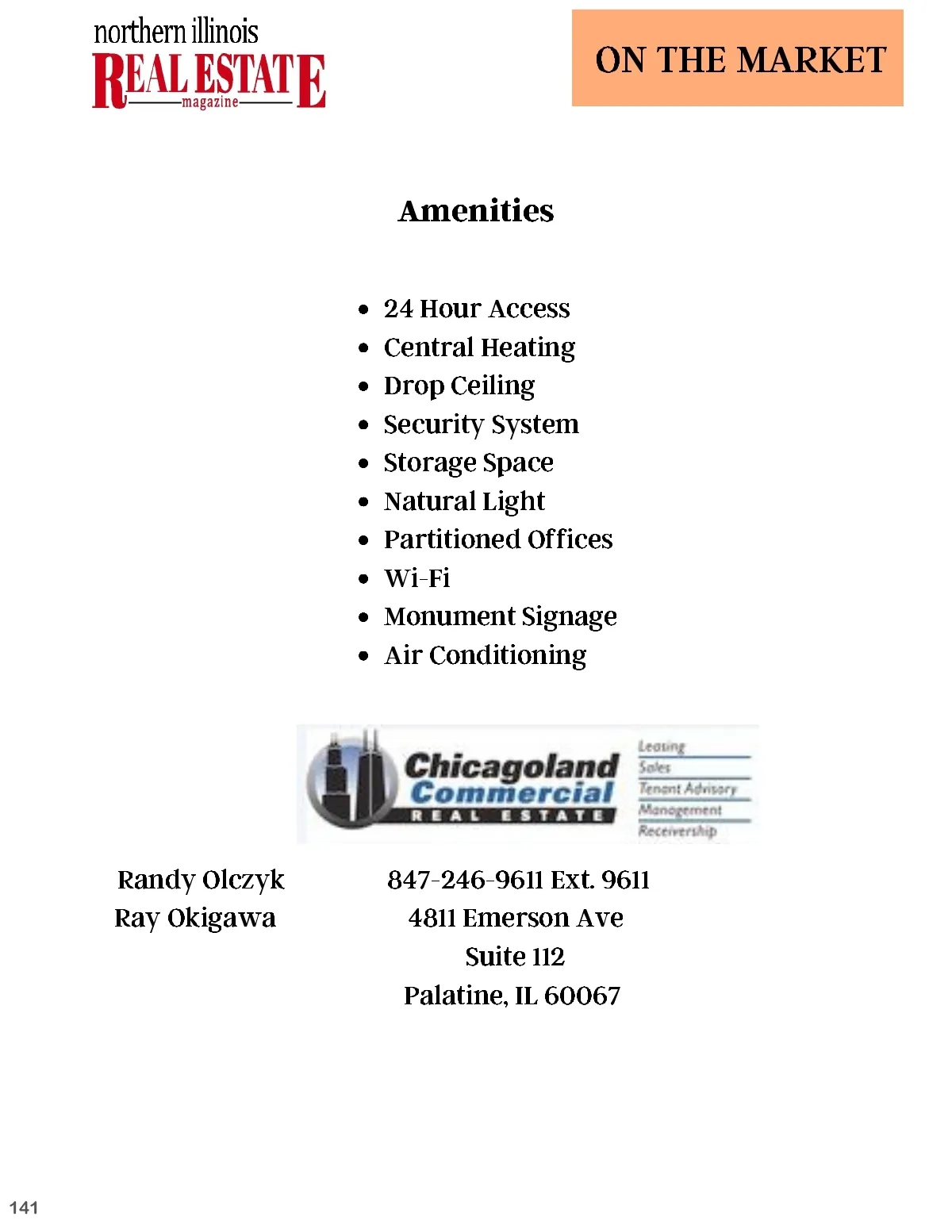 northern illinois
REAL ESTATE
magazine

ON THE MARKET

Amenities

• 24 Hour Access
• Central Heating
• Drop Ceiling
• Security System
• Storage Space
• Natural Light
• Partitioned Offices
• Wi-Fi
• Monument Signage
• Air Conditioning

Chicagoland
Commercial
REAL ESTATE

Leasing
Sales
Tenant Advisory
Management
Receivership

Randy Olczyk
Ray Okigawa

847-246-9611 Ext. 9611
4811 Emerson Ave
Suite 112
Palatine, IL 60067

141